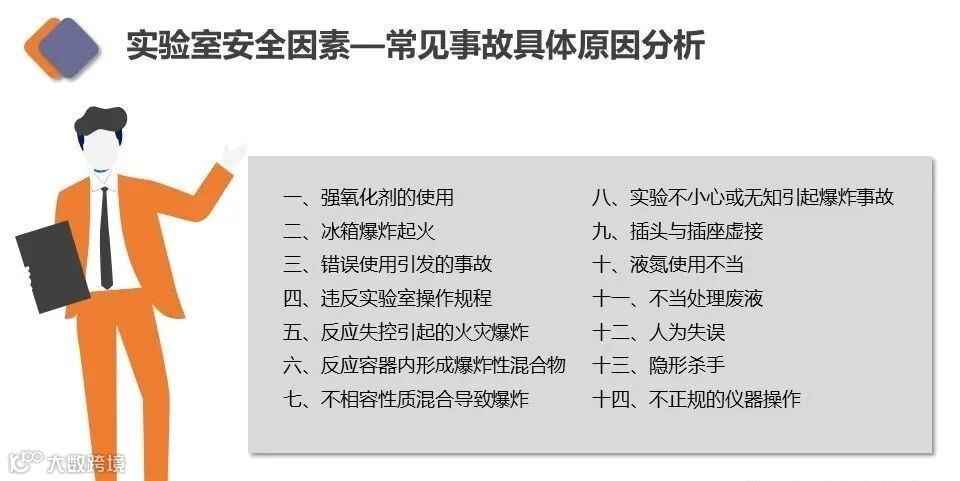 实验室安全因素—常见事故具体原因分析

一、强氧化剂的使用
二、冰箱爆炸起火
三、错误使用引发的事故
四、违反实验室操作规程
五、反应失控引起的火灾爆炸
六、反应容器内形成爆炸性混合物
七、不相容性质混合导致爆炸

八、实验不小心或无知引起爆炸事故
九、插头与插座虚接
十、液氮使用不当
十一、不当处理废液
十二、人为失误
十三、隐形杀手
十四、不正规的仪器操作

大数跨境